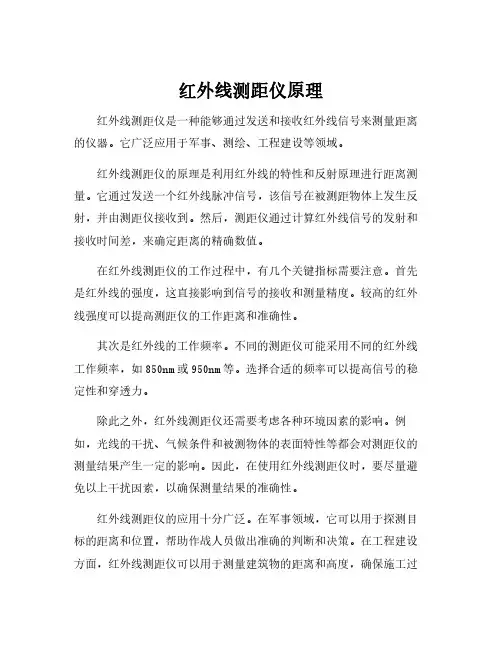 红外线测距仪原理

红外线测距仪是一种能够通过发送和接收红外线信号来测量距离的仪器。它广泛应用于军事、测绘、工程建设等领域。

红外线测距仪的原理是利用红外线的特性和反射原理进行距离测量。它通过发送一个红外线脉冲信号，该信号在被测距物体上发生反射，并由测距仪接收到。然后，测距仪通过计算红外线信号的发射和接收时间差，来确定距离的精确数值。

在红外线测距仪的工作过程中，有几个关键指标需要注意。首先是红外线的强度，这直接影响到信号的接收和测量精度。较高的红外线强度可以提高测距仪的工作距离和准确性。

其次是红外线的工作频率。不同的测距仪可能采用不同的红外线工作频率，如850nm或950nm等。选择合适的频率可以提高信号的稳定性和穿透力。

除此之外，红外线测距仪还需要考虑各种环境因素的影响。例如，光线的干扰、气候条件和被测物体的表面特性等都会对测距仪的测量结果产生一定的影响。因此，在使用红外线测距仪时，要尽量避免以上干扰因素，以确保测量结果的准确性。

红外线测距仪的应用十分广泛。在军事领域，它可以用于探测目标的距离和位置，帮助作战人员做出准确的判断和决策。在工程建设方面，红外线测距仪可以用于测量建筑物的距离和高度，确保施工过